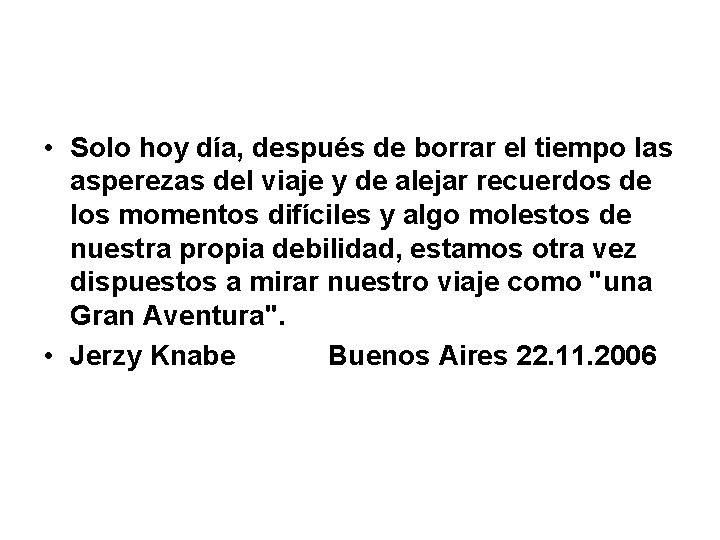 • Solo hoy día, después de borrar el tiempo las asperezas del viaje y de alejar recuerdos de los momentos difíciles y algo molestos de nuestra propia debilidad, estamos otra vez dispuestos a mirar nuestro viaje como "una Gran Aventura".

• Jerzy Knabe Buenos Aires 22.11.2006